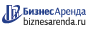 БизнесАренда
biznesarenda.ru